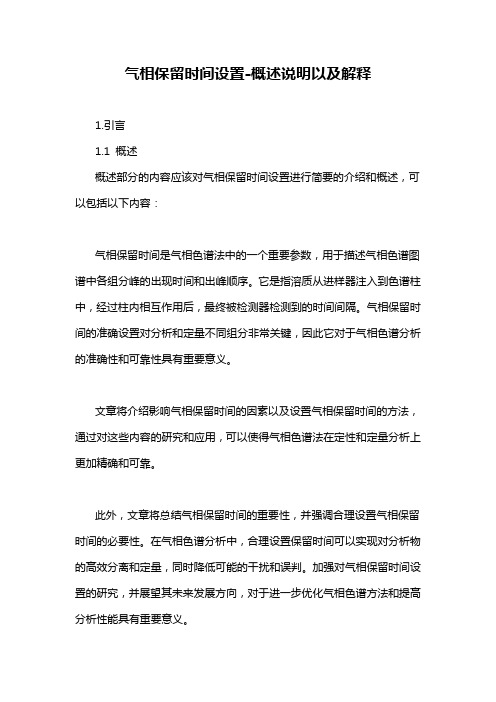 气相保留时间设置-概述说明以及解释

1.引言

1.1 概述

概述部分的内容应该对气相保留时间设置进行简要的介绍和概述，可以包括以下内容：

气相保留时间是气相色谱法中的一个重要参数，用于描述气相色谱图谱中各组分峰的出现时间和出峰顺序。它是指溶质从进样器注入到色谱柱中，经过柱内相互作用后，最终被检测器检测到的时间间隔。气相保留时间的准确设置对分析和定量不同组分非常关键，因此它对于气相色谱分析的准确性和可靠性具有重要意义。

文章将介绍影响气相保留时间的因素以及设置气相保留时间的方法，通过对这些内容的研究和应用，可以使得气相色谱法在定性和定量分析上更加精确和可靠。

此外，文章将总结气相保留时间的重要性，并强调合理设置气相保留时间的必要性。在气相色谱分析中，合理设置保留时间可以实现对分析物的高效分离和定量，同时降低可能的干扰和误判。加强对气相保留时间设置的研究，并展望其未来发展方向，对于进一步优化气相色谱方法和提高分析性能具有重要意义。